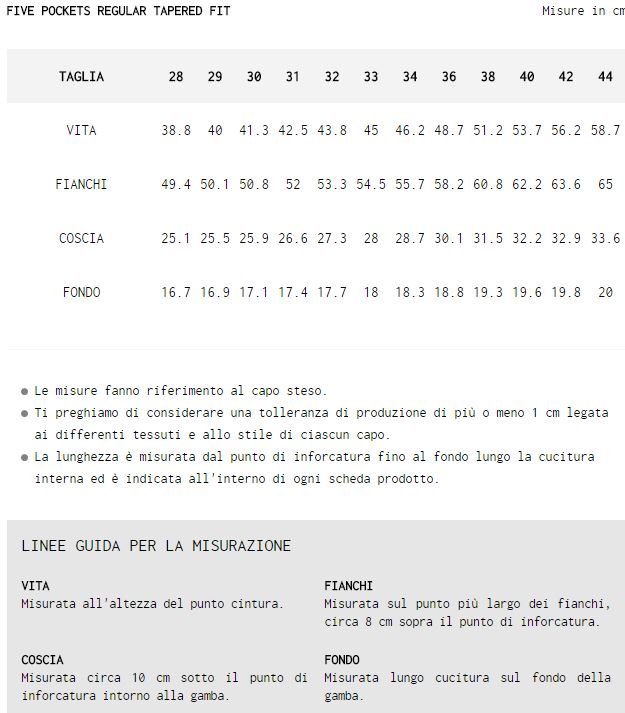 FIVE POCKETS REGULAR TAPERED FIT

Misure in cm

| TAGLIA | 28 | 29 | 30 | 31 | 32 | 33 | 34 | 36 | 38 | 40 | 42 | 44 |
|---|---|---|---|---|---|---|---|---|---|---|---|---|
| VITA | 38.8 | 40 | 41.3 | 42.5 | 43.8 | 45 | 46.2 | 48.7 | 51.2 | 53.7 | 56.2 | 58.7 |
| FIANCHI | 49.4 | 50.1 | 50.8 | 52 | 53.3 | 54.5 | 55.7 | 58.2 | 60.8 | 62.2 | 63.6 | 65 |
| COSCIA | 25.1 | 25.5 | 25.9 | 26.6 | 27.3 | 28 | 28.7 | 30.1 | 31.5 | 32.2 | 32.9 | 33.6 |
| FONDO | 16.7 | 16.9 | 17.1 | 17.4 | 17.7 | 18 | 18.3 | 18.8 | 19.3 | 19.6 | 19.8 | 20 |

● Le misure fanno riferimento al capo steso.
● Ti preghiamo di considerare una tolleranza di produzione di più o meno 1 cm legata ai differenti tessuti e allo stile di ciascun capo.
● La lunghezza è misurata dal punto di inforcatura fino al fondo lungo la cucitura interna ed è indicata all'interno di ogni scheda prodotto.

LINEE GUIDA PER LA MISURAZIONE

VITA
Misurata all'altezza del punto cintura.

FIANCHI
Misurata sul punto più largo dei fianchi, circa 8 cm sopra il punto di inforcatura.

COSCIA
Misurata circa 10 cm sotto il punto di inforcatura intorno alla gamba.

FONDO
Misurata lungo cucitura sul fondo della gamba.